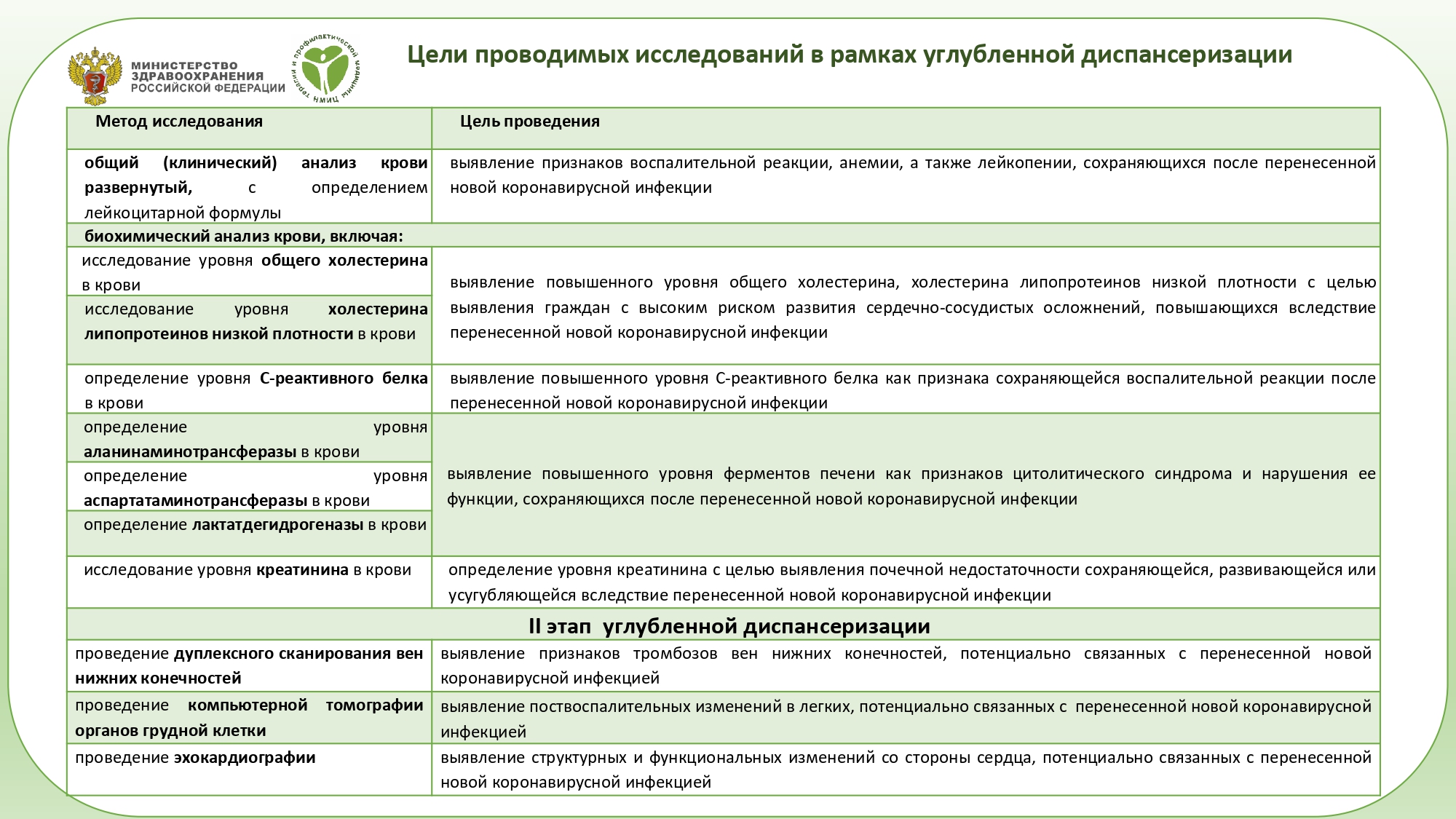 МИНИСТЕРСТВО ЗДРАВООХРАНЕНИЯ РОССИЙСКОЙ ФЕДЕРАЦИИ

НМИЦ терапии и профилактической медицины

Цели проводимых исследований в рамках углубленной диспансеризации

| Метод исследования | Цель проведения |
|---|---|
| общий (клинический) анализ крови развернутый, с определением лейкоцитарной формулы | выявление признаков воспалительной реакции, анемии, а также лейкопении, сохраняющихся после перенесенной новой коронавирусной инфекции |
| биохимический анализ крови, включая: | |
| исследование уровня общего холестерина в крови | выявление повышенного уровня общего холестерина, холестерина липопротеинов низкой плотности с целью выявления граждан с высоким риском развития сердечно-сосудистых осложнений, повышающихся вследствие перенесенной новой коронавирусной инфекции |
| исследование уровня холестерина липопротеинов низкой плотности в крови | |
| определение уровня С-реактивного белка в крови | выявление повышенного уровня С-реактивного белка как признака сохраняющейся воспалительной реакции после перенесенной новой коронавирусной инфекции |
| определение уровня аланинаминотрансферазы в крови | выявление повышенного уровня ферментов печени как признаков цитолитического синдрома и нарушения ее функции, сохраняющихся после перенесенной новой коронавирусной инфекции |
| определение уровня аспартатаминотрансферазы в крови | |
| определение лактатдегидрогеназы в крови | |
| исследование уровня креатинина в крови | определение уровня креатинина с целью выявления почечной недостаточности сохраняющейся, развивающейся или усугубляющейся вследствие перенесенной новой коронавирусной инфекции |
| II этап углубленной диспансеризации | |
| проведение дуплексного сканирования вен нижних конечностей | выявление признаков тромбозов вен нижних конечностей, потенциально связанных с перенесенной новой коронавирусной инфекцией |
| проведение компьютерной томографии органов грудной клетки | выявление поствоспалительных изменений в легких, потенциально связанных с перенесенной новой коронавирусной инфекцией |
| проведение эхокардиографии | выявление структурных и функциональных изменений со стороны сердца, потенциально связанных с перенесенной новой коронавирусной инфекцией |